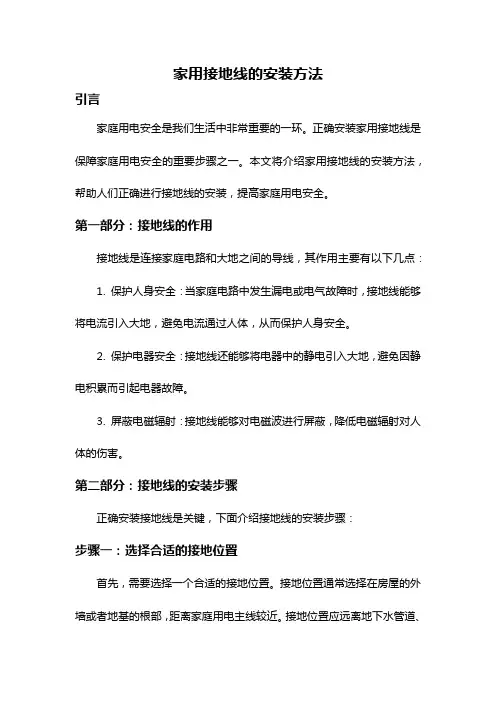 家用接地线的安装方法

引言

家庭用电安全是我们生活中非常重要的一环。正确安装家用接地线是保障家庭用电安全的重要步骤之一。本文将介绍家用接地线的安装方法，帮助人们正确进行接地线的安装，提高家庭用电安全。

第一部分：接地线的作用

接地线是连接家庭电路和大地之间的导线，其作用主要有以下几点：

1. 保护人身安全：当家庭电路中发生漏电或电气故障时，接地线能够将电流引入大地，避免电流通过人体，从而保护人身安全。

2. 保护电器安全：接地线还能够将电器中的静电引入大地，避免因静电积累而引起电器故障。

3. 屏蔽电磁辐射：接地线能够对电磁波进行屏蔽，降低电磁辐射对人体的伤害。

第二部分：接地线的安装步骤

正确安装接地线是关键，下面介绍接地线的安装步骤：

步骤一：选择合适的接地位置

首先，需要选择一个合适的接地位置。接地位置通常选择在房屋的外墙或者地基的根部，距离家庭用电主线较近。接地位置应远离地下水管道、